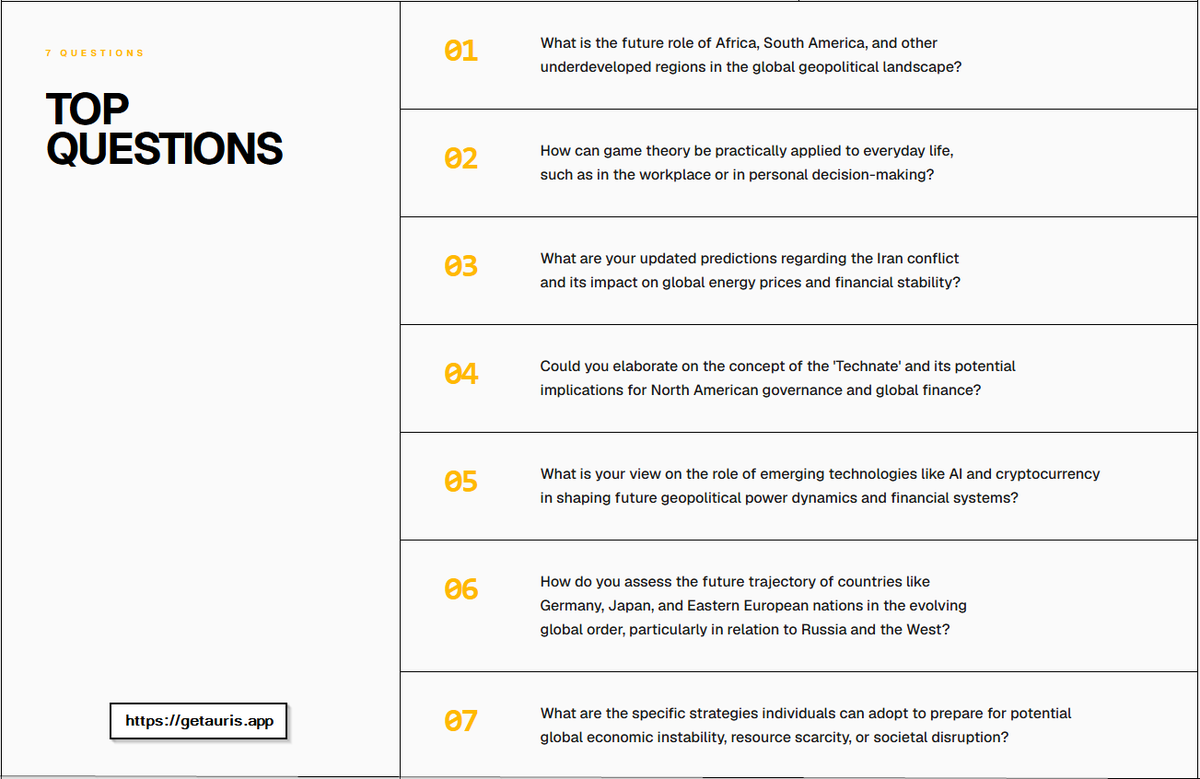 7 QUESTIONS

TOP QUESTIONS

https://getauris.app

01 What is the future role of Africa, South America, and other underdeveloped regions in the global geopolitical landscape?

02 How can game theory be practically applied to everyday life, such as in the workplace or in personal decision-making?

03 What are your updated predictions regarding the Iran conflict and its impact on global energy prices and financial stability?

04 Could you elaborate on the concept of the 'Technate' and its potential implications for North American governance and global finance?

05 What is your view on the role of emerging technologies like AI and cryptocurrency in shaping future geopolitical power dynamics and financial systems?

06 How do you assess the future trajectory of countries like Germany, Japan, and Eastern European nations in the evolving global order, particularly in relation to Russia and the West?

07 What are the specific strategies individuals can adopt to prepare for potential global economic instability, resource scarcity, or societal disruption?